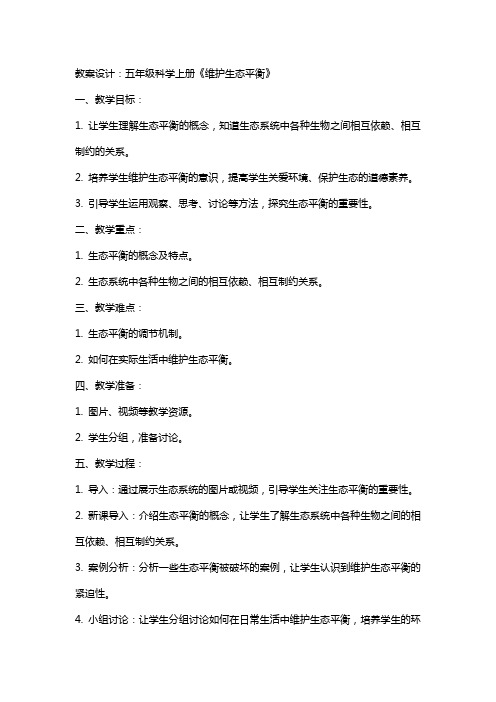 教案设计：五年级科学上册《维护生态平衡》

一、教学目标：

1. 让学生理解生态平衡的概念，知道生态系统中各种生物之间相互依赖、相互制约的关系。

2. 培养学生维护生态平衡的意识，提高学生关爱环境、保护生态的道德素养。

3. 引导学生运用观察、思考、讨论等方法，探究生态平衡的重要性。

二、教学重点：

1. 生态平衡的概念及特点。

2. 生态系统中各种生物之间的相互依赖、相互制约关系。

三、教学难点：

1. 生态平衡的调节机制。

2. 如何在实际生活中维护生态平衡。

四、教学准备：

1. 图片、视频等教学资源。

2. 学生分组，准备讨论。

五、教学过程：

1. 导入：通过展示生态系统的图片或视频，引导学生关注生态平衡的重要性。

2. 新课导入：介绍生态平衡的概念，让学生了解生态系统中各种生物之间的相互依赖、相互制约关系。

3. 案例分析：分析一些生态平衡被破坏的案例，让学生认识到维护生态平衡的紧迫性。

4. 小组讨论：让学生分组讨论如何在日常生活中维护生态平衡，培养学生的环